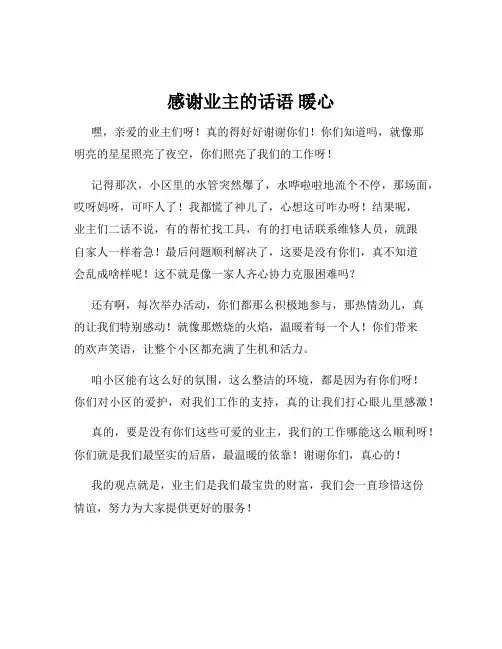 感谢业主的话语 暖心

嘿，亲爱的业主们呀！真的得好好谢谢你们！你们知道吗，就像那明亮的星星照亮了夜空，你们照亮了我们的工作呀！

记得那次，小区里的水管突然爆了，水哗啦啦地流个不停，那场面，哎呀妈呀，可吓人了！我都慌了神儿了，心想这可咋办呀！结果呢，业主们二话不说，有的帮忙找工具，有的打电话联系维修人员，就跟自家人一样着急！最后问题顺利解决了，这要是没有你们，真不知道会乱成啥样呢！这不就是像一家人齐心协力克服困难吗？

还有啊，每次举办活动，你们都那么积极地参与，那热情劲儿，真的让我们特别感动！就像那燃烧的火焰，温暖着每一个人！你们带来的欢声笑语，让整个小区都充满了生机和活力。

咱小区能有这么好的氛围，这么整洁的环境，都是因为有你们呀！你们对小区的爱护，对我们工作的支持，真的让我们打心眼儿里感激！

真的，要是没有你们这些可爱的业主，我们的工作哪能这么顺利呀！你们就是我们最坚实的后盾，最温暖的依靠！谢谢你们，真心的！

我的观点就是，业主们是我们最宝贵的财富，我们会一直珍惜这份情谊，努力为大家提供更好的服务！